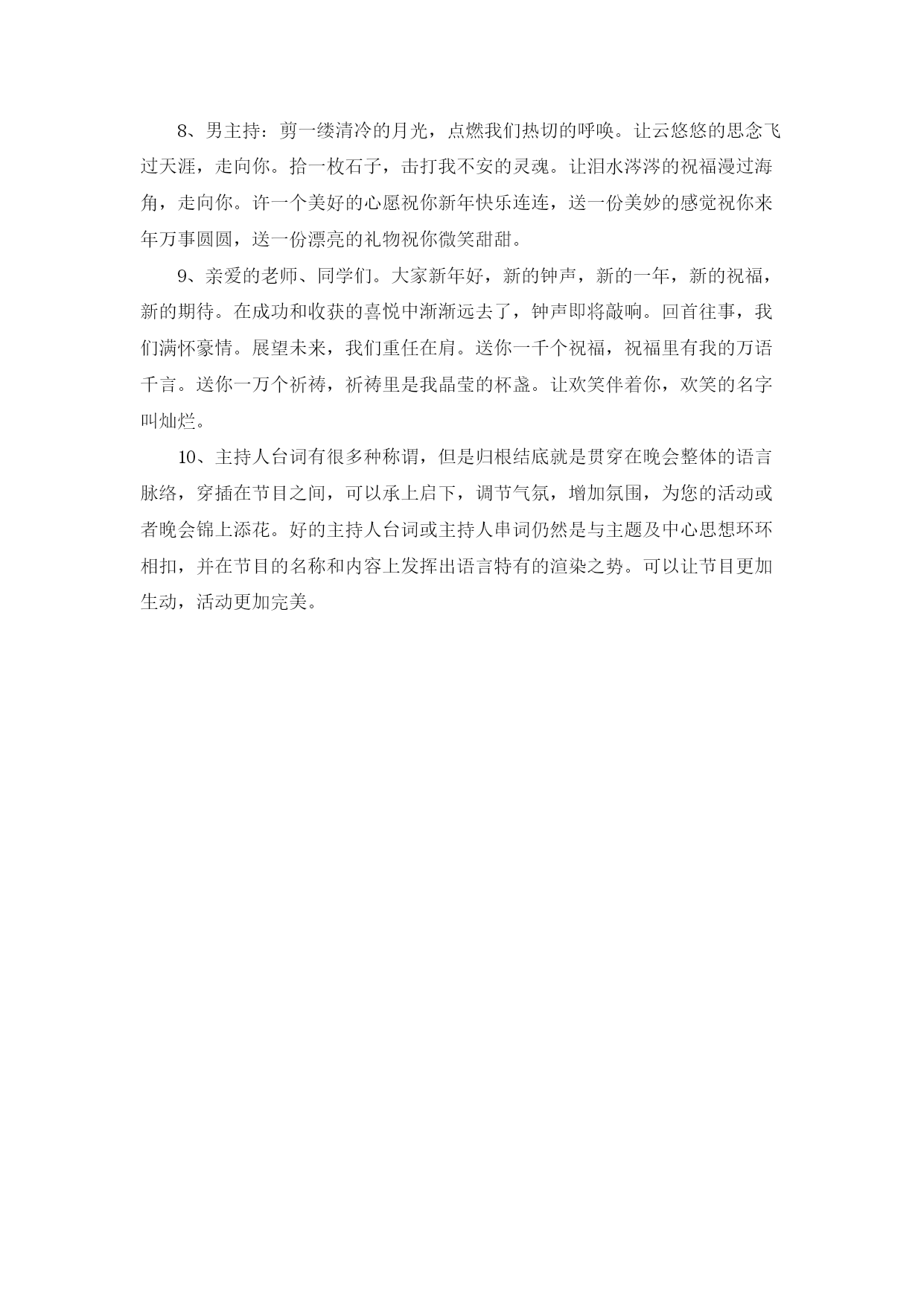 8、男主持：剪一缕清冷的月光，点燃我们热切的呼唤。让云悠悠的思念飞过天涯，走向你。拾一枚石子，击打我不安的灵魂。让泪水涔涔的祝福漫过海角，走向你。许一个美好的心愿祝你新年快乐连连，送一份美妙的感觉祝你来年万事圆圆，送一份漂亮的礼物祝你微笑甜甜。

9、亲爱的老师、同学们。大家新年好，新的钟声，新的一年，新的祝福，新的期待。在成功和收获的喜悦中渐渐远去了，钟声即将敲响。回首往事，我们满怀豪情。展望未来，我们重任在肩。送你一千个祝福，祝福里有我的万语千言。送你一万个祈祷，祈祷里是我晶莹的杯盏。让欢笑伴着你，欢笑的名字叫灿烂。

10、主持人台词有很多种称谓，但是归根结底就是贯穿在晚会整体的语言脉络，穿插在节目之间，可以承上启下，调节气氛，增加氛围，为您的活动或者晚会锦上添花。好的主持人台词或主持人串词仍然是与主题及中心思想环环相扣，并在节目的名称和内容上发挥出语言特有的渲染之势。可以让节目更加生动，活动更加完美。